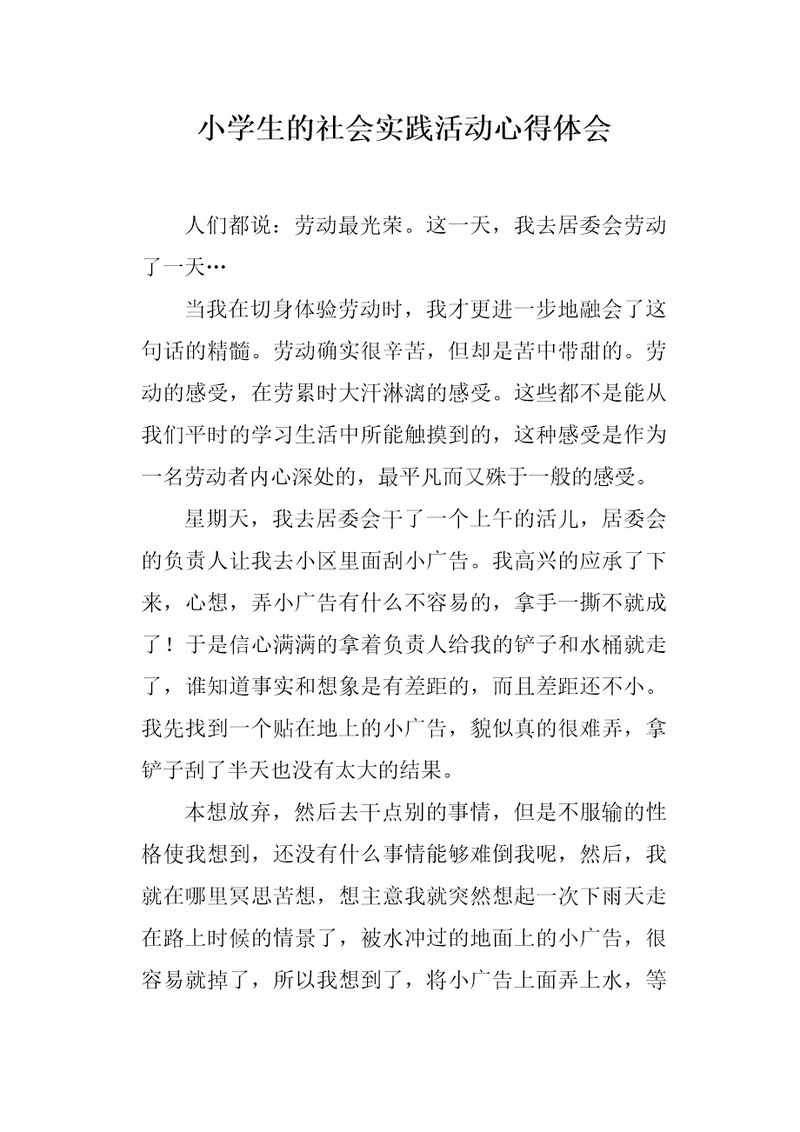 小学生的社会实践活动心得体会

人们都说：劳动最光荣。这一天，我去居委会劳动了一天…

当我在切身体验劳动时，我才更进一步地融会了这句话的精髓。劳动确实很辛苦，但却是苦中带甜的。劳动的感受，在劳累时大汗淋漓的感受。这些都不是能从我们平时的学习生活中所能触摸到的，这种感受是作为一名劳动者内心深处的，最平凡而又殊于一般的感受。

星期天，我去居委会干了一个上午的活儿，居委会的负责人让我去小区里面刮小广告。我高兴的应承了下来，心想，弄小广告有什么不容易的，拿手一撕不就成了！于是信心满满的拿着负责人给我的铲子和水桶就走了，谁知道事实和想象是有差距的，而且差距还不小。我先找到一个贴在地上的小广告，貌似真的很难弄，拿铲子刮了半天也没有太大的结果。

本想放弃，然后去干点别的事情，但是不服输的性格使我想到，还没有什么事情能够难倒我呢，然后，我就在哪里冥思苦想，想主意我就突然想起一次下雨天走在路上时候的情景了，被水冲过的地面上的小广告，很容易就掉了，所以我想到了，将小广告上面弄上水，等